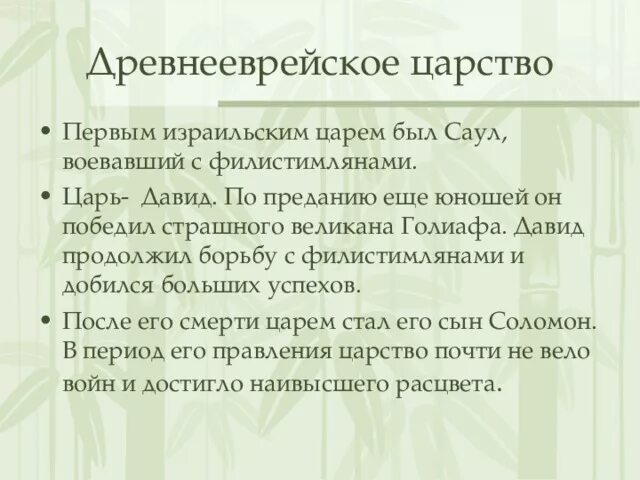 Древнееврейское царство

• Первым израильским царем был Саул, воевавший с филистимлянами.
• Царь- Давид. По преданию еще юношей он победил страшного великана Голиафа. Давид продолжил борьбу с филистимлянами и добился больших успехов.
• После его смерти царем стал его сын Соломон. В период его правления царство почти не вело войн и достигло наивысшего расцвета.